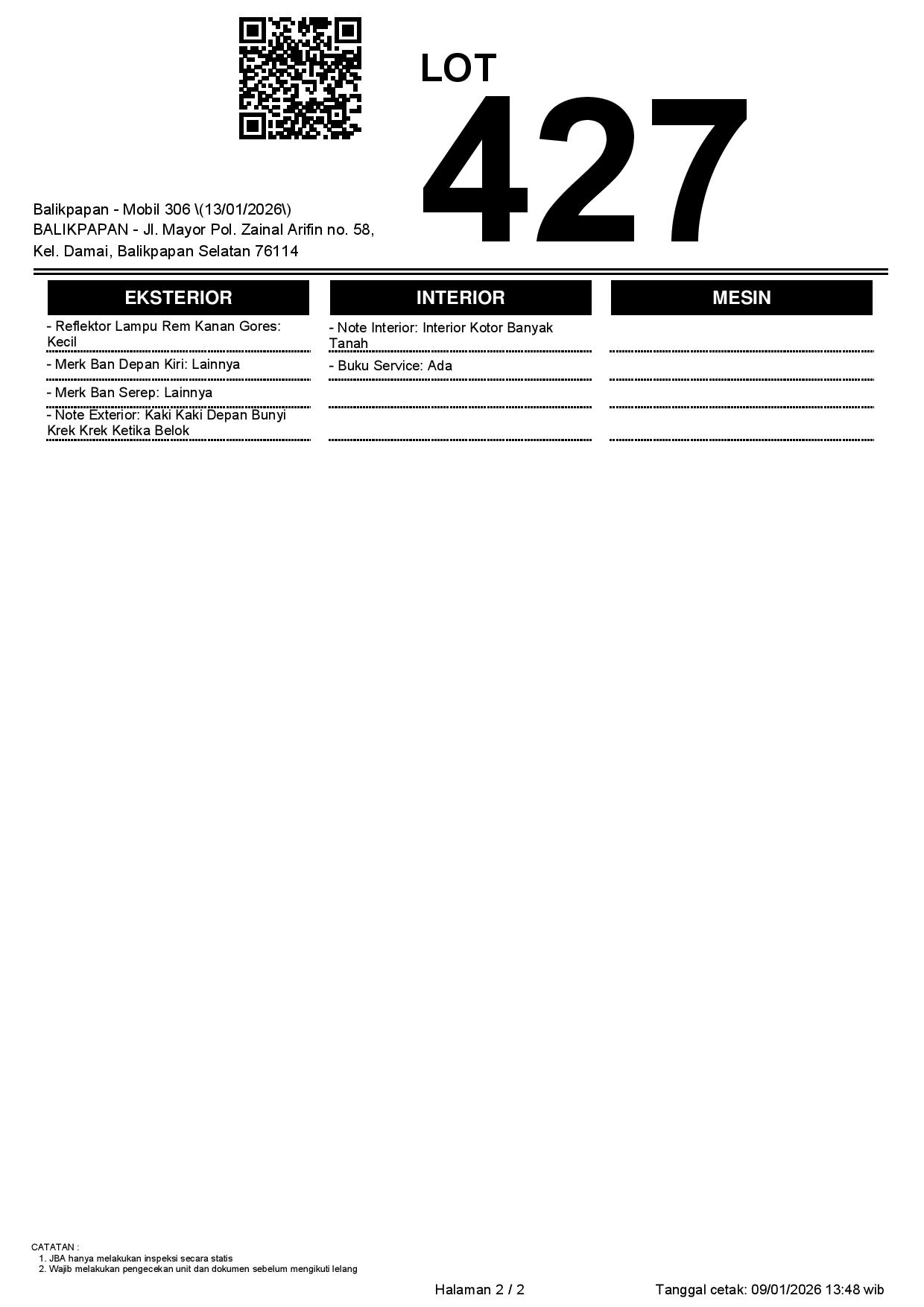 LOT
427

Balikpapan - Mobil 306 \(13/01/2026\)
BALIKPAPAN - Jl. Mayor Pol. Zainal Arifin no. 58, Kel. Damai, Balikpapan Selatan 76114

EKSTERIOR

- Reflektor Lampu Rem Kanan Gores: Kecil
- Merk Ban Depan Kiri: Lainnya
- Merk Ban Serep: Lainnya
- Note Exterior: Kaki Kaki Depan Bunyi Krek Krek Ketika Belok

INTERIOR

- Note Interior: Interior Kotor Banyak Tanah
- Buku Service: Ada

MESIN

CATATAN :
1. JBA hanya melakukan inspeksi secara statis
2. Wajib melakukan pengecekan unit dan dokumen sebelum mengikuti lelang

Halaman 2 / 2

Tanggal cetak: 09/01/2026 13:48 wib